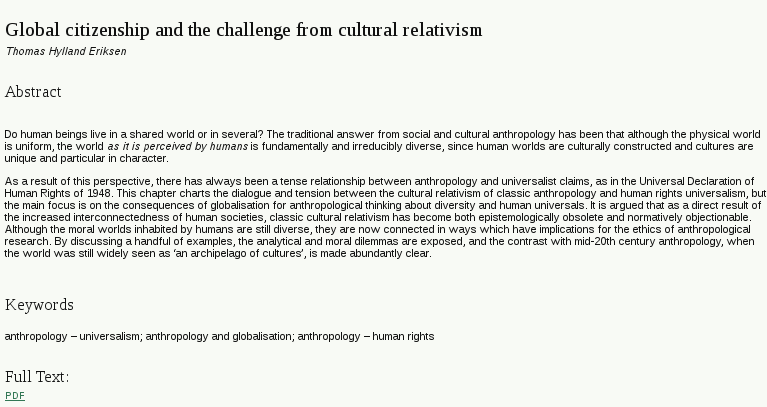 Global citizenship and the challenge from cultural relativism

Thomas Hylland Eriksen

Abstract

Do human beings live in a shared world or in several? The traditional answer from social and cultural anthropology has been that although the physical world is uniform, the world as it is perceived by humans is fundamentally and irreducibly diverse, since human worlds are culturally constructed and cultures are unique and particular in character.

As a result of this perspective, there has always been a tense relationship between anthropology and universalist claims, as in the Universal Declaration of Human Rights of 1948. This chapter charts the dialogue and tension between the cultural relativism of classic anthropology and human rights universalism, but the main focus is on the consequences of globalisation for anthropological thinking about diversity and human universals. It is argued that as a direct result of the increased interconnectedness of human societies, classic cultural relativism has become both epistemologically obsolete and normatively objectionable. Although the moral worlds inhabited by humans are still diverse, they are now connected in ways which have implications for the ethics of anthropological research. By discussing a handful of examples, the analytical and moral dilemmas are exposed, and the contrast with mid-20th century anthropology, when the world was still widely seen as ‘an archipelago of cultures’, is made abundantly clear.

Keywords

anthropology – universalism; anthropology and globalisation; anthropology – human rights

Full Text:

PDF